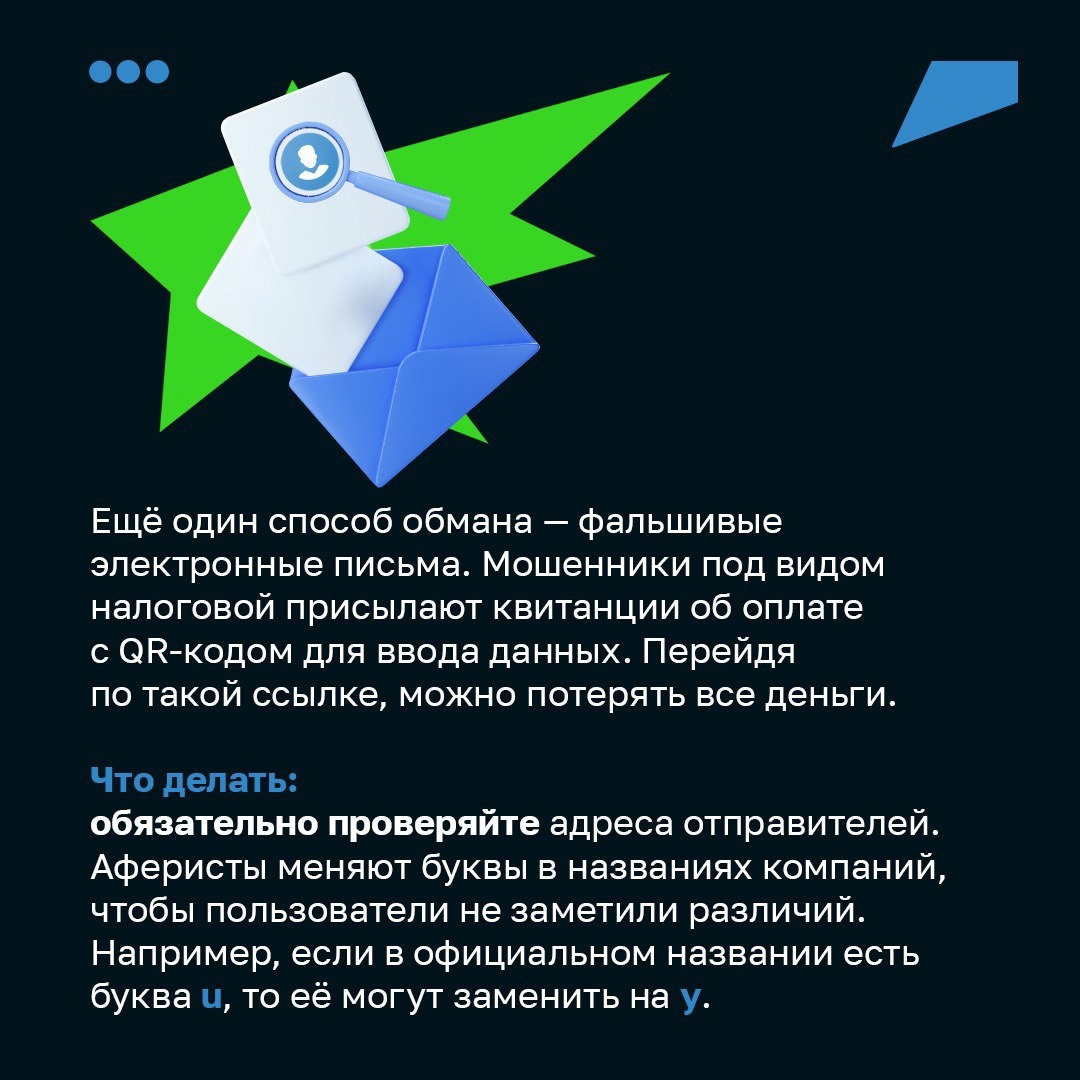 Ещё один способ обмана — фальшивые электронные письма. Мошенники под видом налоговой присылают квитанции об оплате с QR-кодом для ввода данных. Перейдя по такой ссылке, можно потерять все деньги.

Что делать:
обязательно проверяйте адреса отправителей. Аферисты меняют буквы в названиях компаний, чтобы пользователи не заметили различий. Например, если в официальном названии есть буква u, то её могут заменить на y.